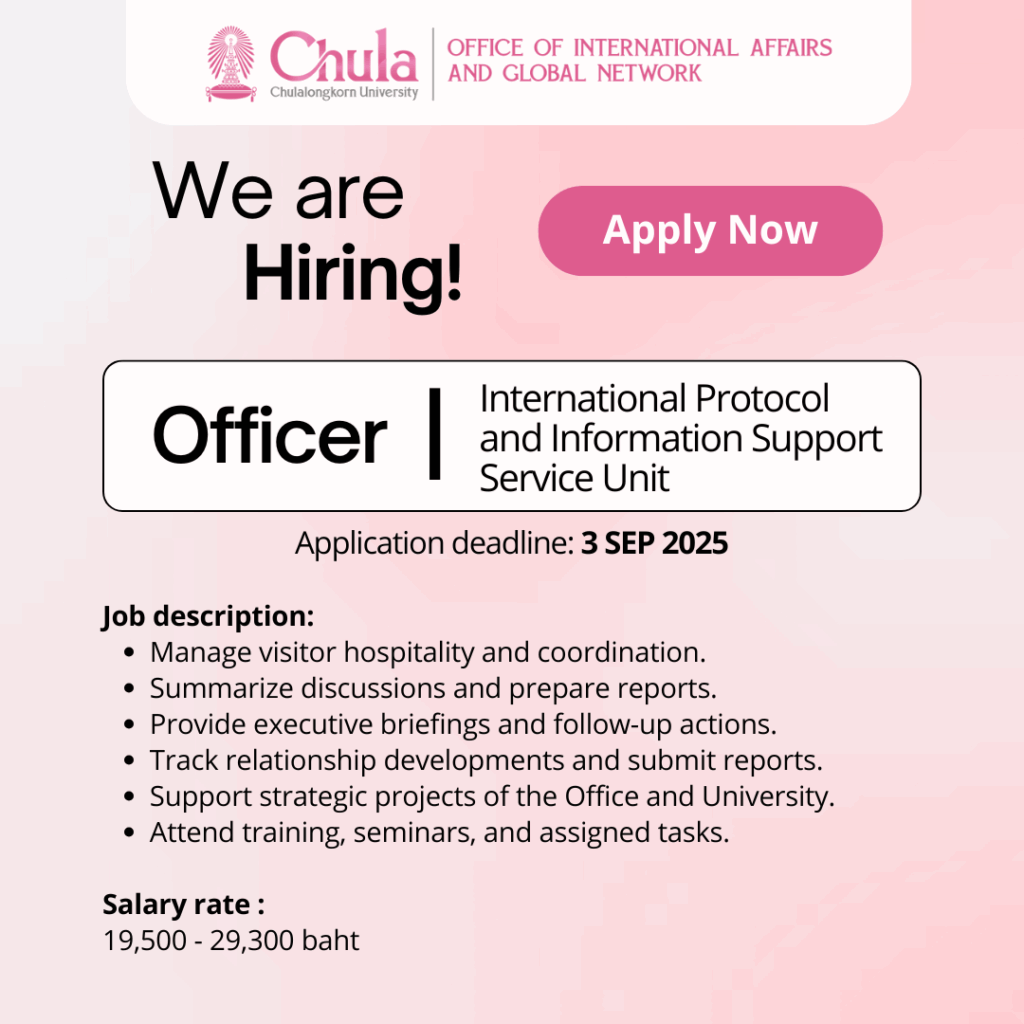 Chula
Chulalongkorn University

OFFICE OF INTERNATIONAL AFFAIRS AND GLOBAL NETWORK

We are Hiring!

Apply Now

Officer | International Protocol and Information Support Service Unit

Application deadline: 3 SEP 2025

Job description:
- Manage visitor hospitality and coordination.
- Summarize discussions and prepare reports.
- Provide executive briefings and follow-up actions.
- Track relationship developments and submit reports.
- Support strategic projects of the Office and University.
- Attend training, seminars, and assigned tasks.

Salary rate :
19,500 - 29,300 baht